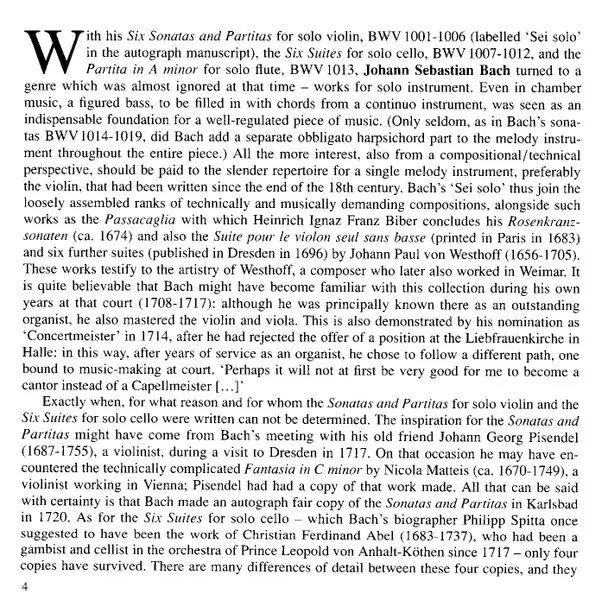 With his Six Sonatas and Partitas for solo violin, BWV 1001-1006 (labelled 'Sei solo' in the autograph manuscript), the Six Suites for solo cello, BWV 1007-1012, and the Partita in A minor for solo flute, BWV 1013, Johann Sebastian Bach turned to a genre which was almost ignored at that time – works for solo instrument. Even in chamber music, a figured bass, to be filled in with chords from a continuo instrument, was seen as an indispensable foundation for a well-regulated piece of music. (Only seldom, as in Bach's sonatas BWV 1014-1019, did Bach add a separate obbligato harpsichord part to the melody instrument throughout the entire piece.) All the more interest, also from a compositional/technical perspective, should be paid to the slender repertoire for a single melody instrument, preferably the violin, that had been written since the end of the 18th century. Bach's 'Sei solo' thus join the loosely assembled ranks of technically and musically demanding compositions, alongside such works as the Passacaglia with which Heinrich Ignaz Franz Biber concludes his Rosenkranzsonaten (ca. 1674) and also the Suite pour le violon seul sans basse (printed in Paris in 1683) and six further suites (published in Dresden in 1696) by Johann Paul von Westhoff (1656-1705). These works testify to the artistry of Westhoff, a composer who later also worked in Weimar. It is quite believable that Bach might have become familiar with this collection during his own years at that court (1708-1717): although he was principally known there as an outstanding organist, he also mastered the violin and viola. This is also demonstrated by his nomination as 'Concertmeister' in 1714, after he had rejected the offer of a position at the Liebfrauenkirche in Halle: in this way, after years of service as an organist, he chose to follow a different path, one bound to music-making at court. 'Perhaps it will not at first be very good for me to become a cantor instead of a Capellmeister […]'

Exactly when, for what reason and for whom the Sonatas and Partitas for solo violin and the Six Suites for solo cello were written can not be determined. The inspiration for the Sonatas and Partitas might have come from Bach's meeting with his old friend Johann Georg Pisendel (1687-1755), a violinist, during a visit to Dresden in 1717. On that occasion he may have encountered the technically complicated Fantasia in C minor by Nicola Matteis (ca. 1670-1749), a violinist working in Vienna; Pisendel had had a copy of that work made. All that can be said with certainty is that Bach made an autograph fair copy of the Sonatas and Partitas in Karlsbad in 1720. As for the Six Suites for solo cello – which Bach's biographer Philipp Spitta once suggested to have been the work of Christian Ferdinand Abel (1683-1737), who had been a gambist and cellist in the orchestra of Prince Leopold von Anhalt-Köthen since 1717 – only four copies have survived. There are many differences of detail between these four copies, and they

4